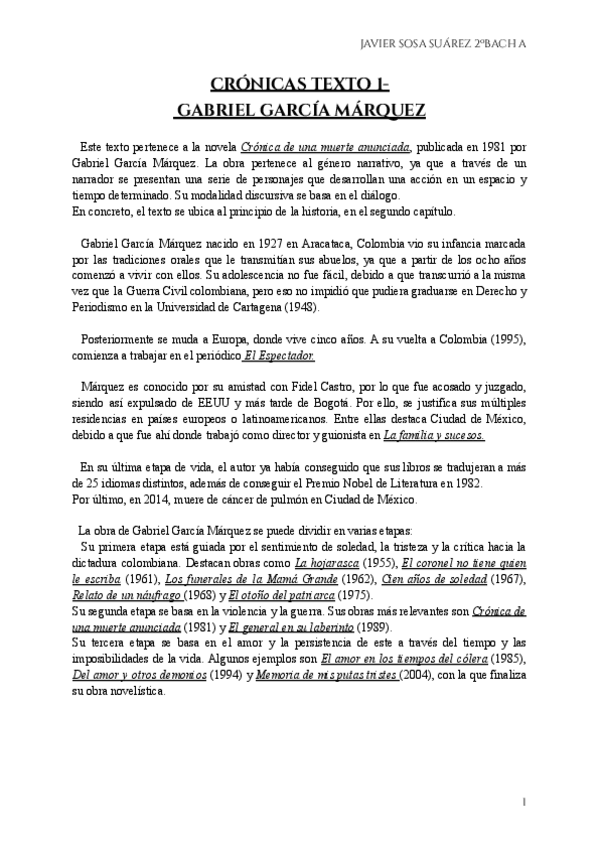 JAVIER SOSA SUÁREZ 2ºBACH A

CRÓNICAS TEXTO 1- GABRIEL GARCÍA MÁRQUEZ

Este texto pertenece a la novela Crónica de una muerte anunciada, publicada en 1981 por Gabriel García Márquez. La obra pertenece al género narrativo, ya que a través de un narrador se presentan una serie de personajes que desarrollan una acción en un espacio y tiempo determinado. Su modalidad discursiva se basa en el diálogo.
En concreto, el texto se ubica al principio de la historia, en el segundo capítulo.

Gabriel García Márquez nacido en 1927 en Aracataca, Colombia vio su infancia marcada por las tradiciones orales que le transmitían sus abuelos, ya que a partir de los ocho años comenzó a vivir con ellos. Su adolescencia no fue fácil, debido a que transcurrió a la misma vez que la Guerra Civil colombiana, pero eso no impidió que pudiera graduarse en Derecho y Periodismo en la Universidad de Cartagena (1948).

Posteriormente se muda a Europa, donde vive cinco años. A su vuelta a Colombia (1995), comienza a trabajar en el periódico El Espectador.

Márquez es conocido por su amistad con Fidel Castro, por lo que fue acosado y juzgado, siendo así expulsado de EEUU y más tarde de Bogotá. Por ello, se justifica sus múltiples residencias en países europeos o latinoamericanos. Entre ellas destaca Ciudad de México, debido a que fue ahí donde trabajó como director y guionista en La familia y sucesos.

En su última etapa de vida, el autor ya había conseguido que sus libros se tradujeran a más de 25 idiomas distintos, además de conseguir el Premio Nobel de Literatura en 1982.
Por último, en 2014, muere de cáncer de pulmón en Ciudad de México.

La obra de Gabriel García Márquez se puede dividir en varias etapas:
Su primera etapa está guiada por el sentimiento de soledad, la tristeza y la crítica hacia la dictadura colombiana. Destacan obras como La hojarasca (1955), El coronel no tiene quien le escriba (1961), Los funerales de la Mamá Grande (1962), Cien años de soledad (1967), Relato de un náufrago (1968) y El otoño del patriarca (1975).
Su segunda etapa se basa en la violencia y la guerra. Sus obras más relevantes son Crónica de una muerte anunciada (1981) y El general en su laberinto (1989).
Su tercera etapa se basa en el amor y la persistencia de este a través del tiempo y las imposibilidades de la vida. Algunos ejemplos son El amor en los tiempos del cólera (1985), Del amor y otros demonios (1994) y Memoria de mis putas tristes (2004), con la que finaliza su obra novelística.

1